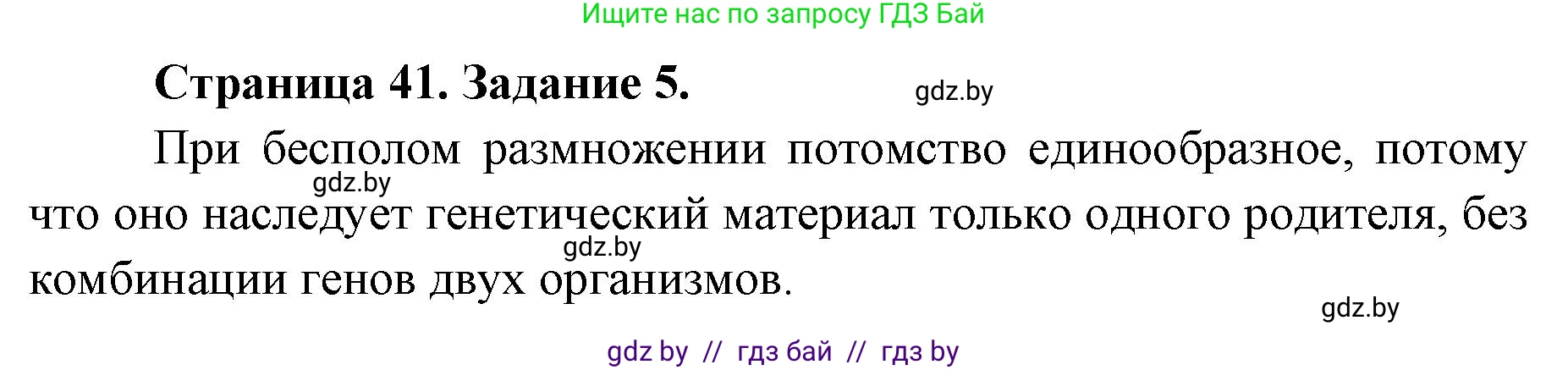 Ищите нас по запросу ГДЗ Бай

Страница 41. Задание 5.

gdz.by

При бесполом размножении потомство единообразное, потому что оно наследует генетический материал только одного родителя, без комбинации генов двух организмов.

gdz.by

gdz.by

gdz.by

gdz by // гдз бай // гдз by